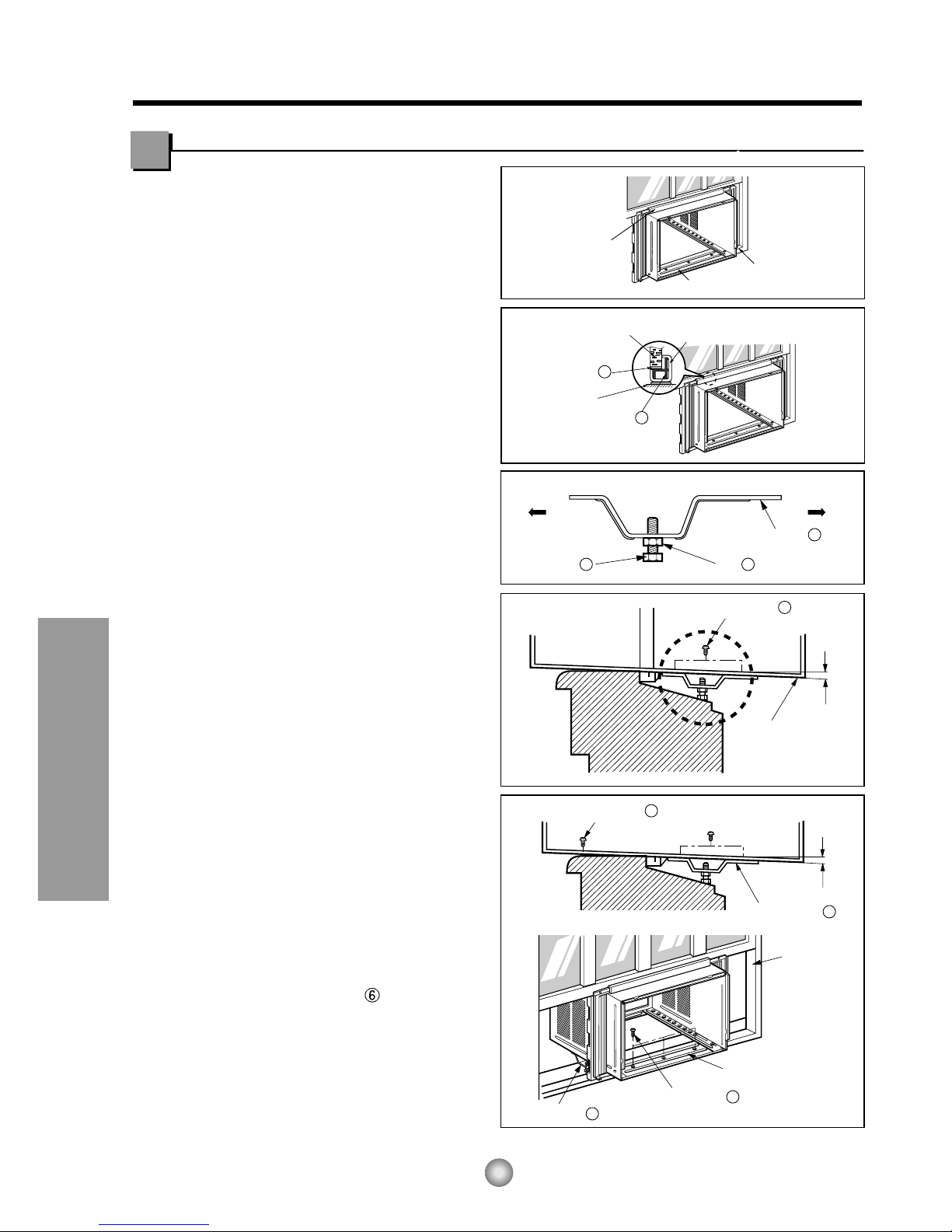 ⑥